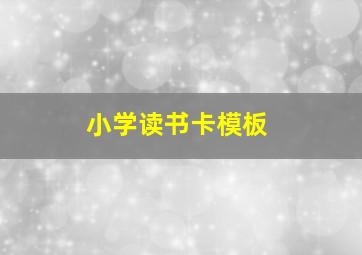 小学读书卡模板